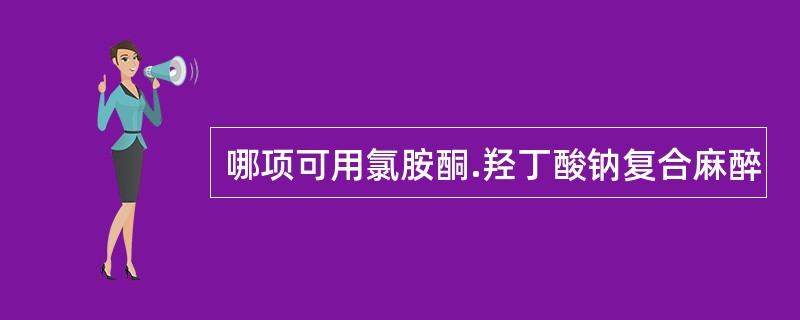 哪项可用氯胺酮.羟丁酸钠复合麻醉